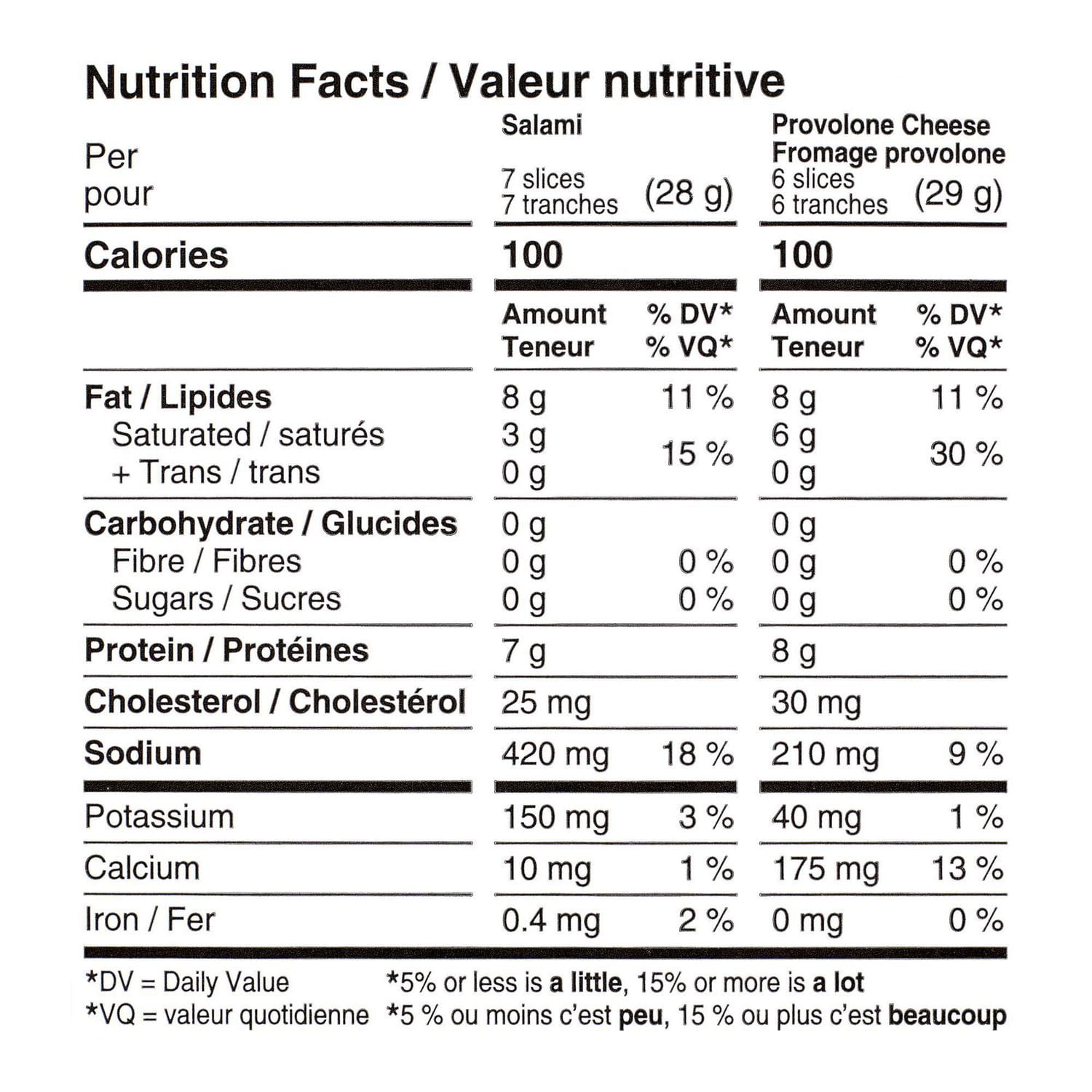 Nutrition Facts / Valeur nutritive

| Per pour | Salami 7 slices 7 tranches (28 g) | | Provolone Cheese Fromage provolone 6 slices 6 tranches (29 g) | |
|---|---|---|---|---|
| Calories | 100 | | 100 | |
| | Amount Teneur | % DV* % VQ* | Amount Teneur | % DV* % VQ* |
| Fat / Lipides | 8 g | 11 % | 8 g | 11 % |
| Saturated / saturés | 3 g | 15 % | 6 g | 30 % |
| + Trans / trans | 0 g | | 0 g | |
| Carbohydrate / Glucides | 0 g | | 0 g | |
| Fibre / Fibres | 0 g | 0 % | 0 g | 0 % |
| Sugars / Sucres | 0 g | 0 % | 0 g | 0 % |
| Protein / Protéines | 7 g | | 8 g | |
| Cholesterol / Cholestérol | 25 mg | | 30 mg | |
| Sodium | 420 mg | 18 % | 210 mg | 9 % |
| Potassium | 150 mg | 3 % | 40 mg | 1 % |
| Calcium | 10 mg | 1 % | 175 mg | 13 % |
| Iron / Fer | 0.4 mg | 2 % | 0 mg | 0 % |

*DV = Daily Value
*VQ = valeur quotidienne

*5% or less is a little, 15% or more is a lot
*5 % ou moins c'est peu, 15 % ou plus c'est beaucoup